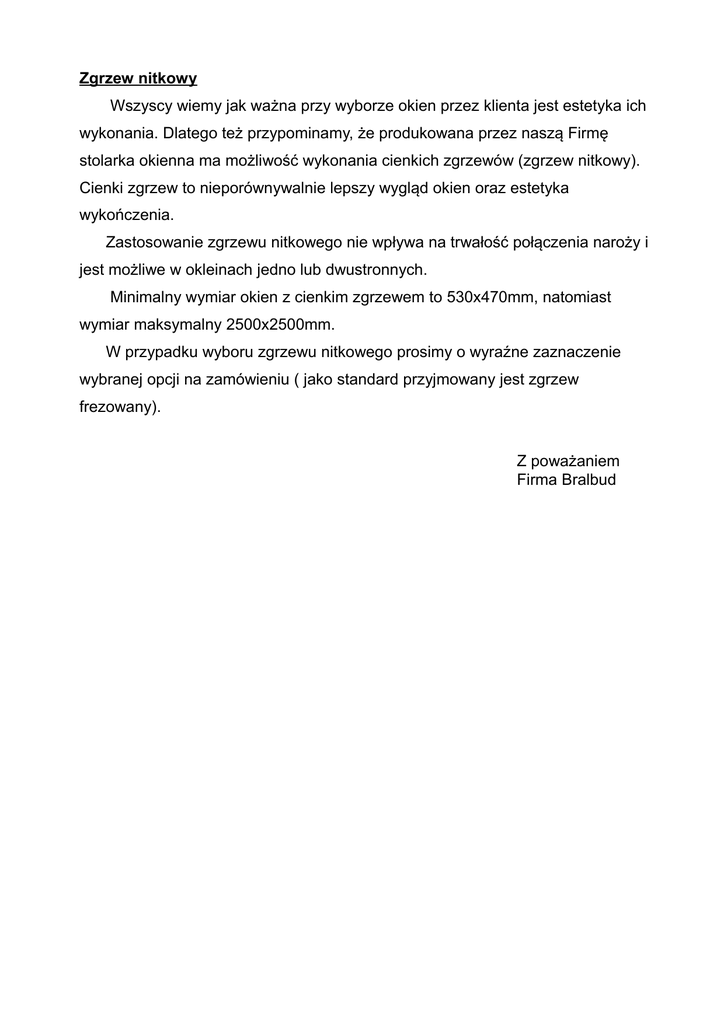 Zgrzew nitkowy

Wszyscy wiemy jak ważna przy wyborze okien przez klienta jest estetyka ich wykonania. Dlatego też przypominamy, że produkowana przez naszą Firmę stolarka okienna ma możliwość wykonania cienkich zgrzewów (zgrzew nitkowy). Cienki zgrzew to nieporównywalnie lepszy wygląd okien oraz estetyka wykończenia.

Zastosowanie zgrzewu nitkowego nie wpływa na trwałość połączenia naroży i jest możliwe w okleinach jedno lub dwustronnych.

Minimalny wymiar okien z cienkim zgrzewem to 530x470mm, natomiast wymiar maksymalny 2500x2500mm.

W przypadku wyboru zgrzewu nitkowego prosimy o wyraźne zaznaczenie wybranej opcji na zamówieniu ( jako standard przyjmowany jest zgrzew frezowany).

Z poważaniem
Firma Bralbud